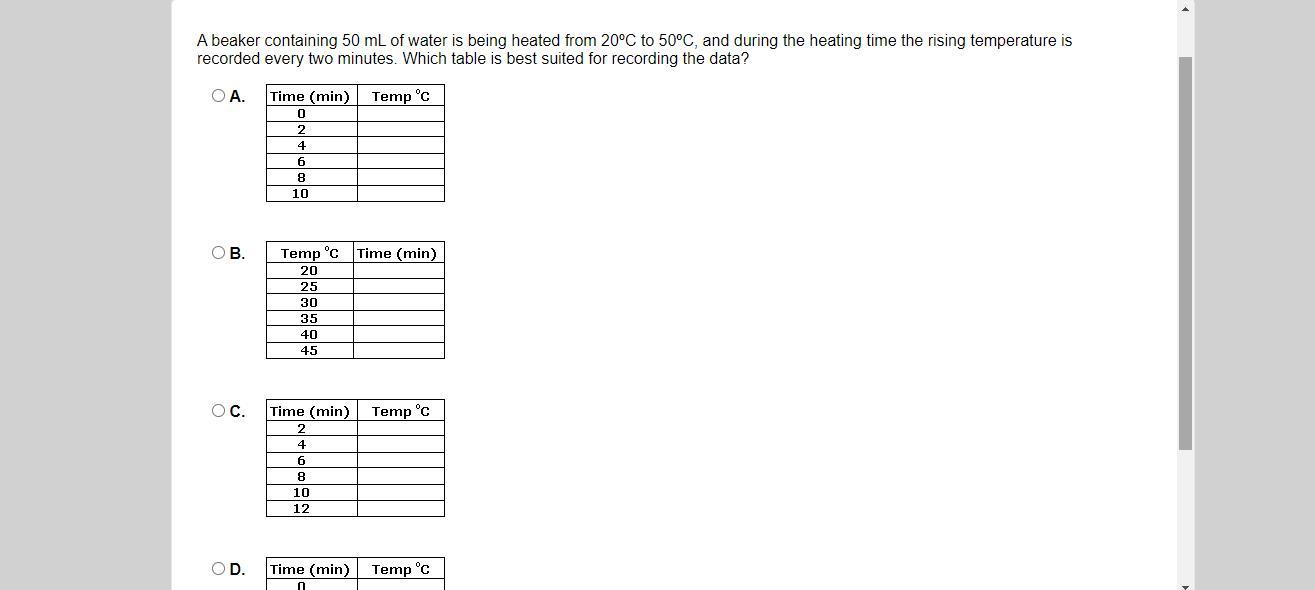 A beaker containing 50 mL of water is being heated from 20ºC to 50ºC, and during the heating time the rising temperature is recorded every two minutes. Which table is best suited for recording the data?

A.

| Time (min) | Temp °C |
|---|---|
| 0 | |
| 2 | |
| 4 | |
| 6 | |
| 8 | |
| 10 | |

B.

| Temp °C | Time (min) |
|---|---|
| 20 | |
| 25 | |
| 30 | |
| 35 | |
| 40 | |
| 45 | |

C.

| Time (min) | Temp °C |
|---|---|
| 2 | |
| 4 | |
| 6 | |
| 8 | |
| 10 | |
| 12 | |

D.

| Time (min) | Temp °C |
|---|---|
| 0 | |